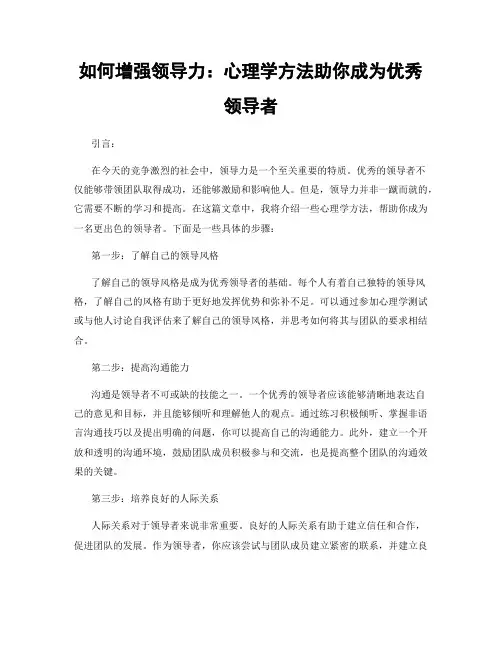 如何增强领导力：心理学方法助你成为优秀领导者

引言：

在今天的竞争激烈的社会中，领导力是一个至关重要的特质。优秀的领导者不仅能够带领团队取得成功，还能够激励和影响他人。但是，领导力并非一蹴而就的，它需要不断的学习和提高。在这篇文章中，我将介绍一些心理学方法，帮助你成为一名更出色的领导者。下面是一些具体的步骤：

第一步：了解自己的领导风格

了解自己的领导风格是成为优秀领导者的基础。每个人有着自己独特的领导风格，了解自己的风格有助于更好地发挥优势和弥补不足。可以通过参加心理学测试或与他人讨论自我评估来了解自己的领导风格，并思考如何将其与团队的要求相结合。

第二步：提高沟通能力

沟通是领导者不可或缺的技能之一。一个优秀的领导者应该能够清晰地表达自己的意见和目标，并且能够倾听和理解他人的观点。通过练习积极倾听、掌握非语言沟通技巧以及提出明确的问题，你可以提高自己的沟通能力。此外，建立一个开放和透明的沟通环境，鼓励团队成员积极参与和交流，也是提高整个团队的沟通效果的关键。

第三步：培养良好的人际关系

人际关系对于领导者来说非常重要。良好的人际关系有助于建立信任和合作，促进团队的发展。作为领导者，你应该尝试与团队成员建立紧密的联系，并建立良